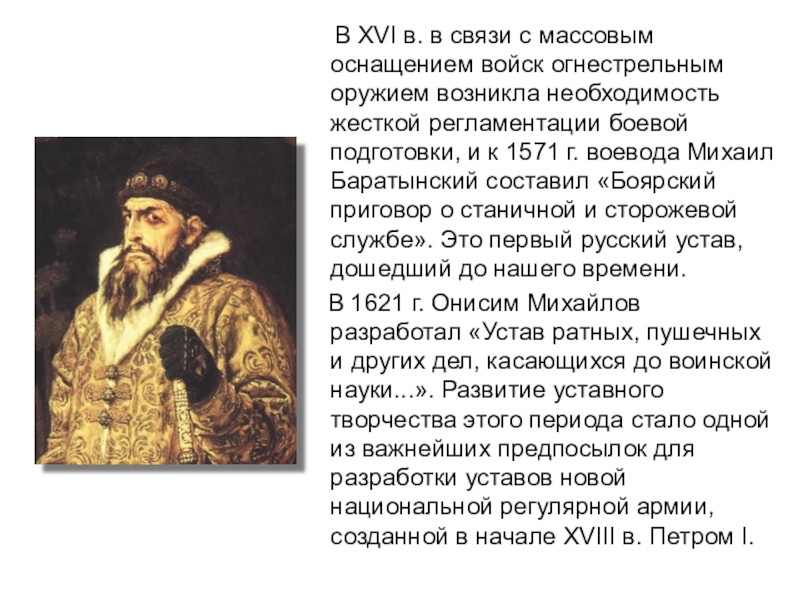 В XVI в. в связи с массовым оснащением войск огнестрельным оружием возникла необходимость жесткой регламентации боевой подготовки, и к 1571 г. воевода Михаил Баратынский составил «Боярский приговор о станичной и сторожевой службе». Это первый русский устав, дошедший до нашего времени.

В 1621 г. Онисим Михайлов разработал «Устав ратных, пушечных и других дел, касающихся до воинской науки...». Развитие уставного творчества этого периода стало одной из важнейших предпосылок для разработки уставов новой национальной регулярной армии, созданной в начале XVIII в. Петром I.